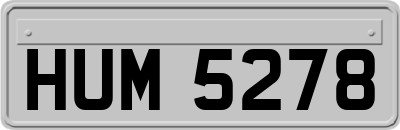 HUM 5278